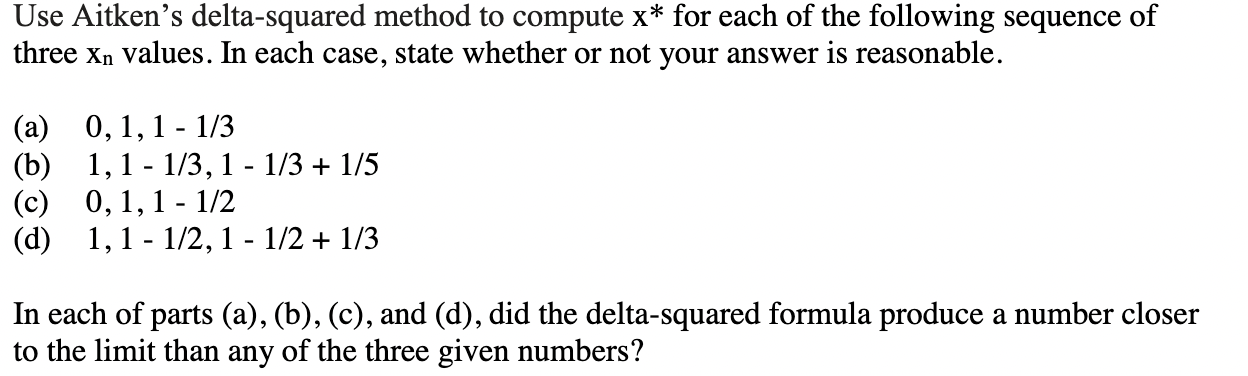 Use Aitken's delta-squared method to compute x* for each of the following sequence of three $x_n$ values. In each case, state whether or not your answer is reasonable.

(a) 0, 1, 1 - 1/3
(b) 1, 1 - 1/3, 1 - 1/3 + 1/5
(c) 0, 1, 1 - 1/2
(d) 1, 1 - 1/2, 1 - 1/2 + 1/3

In each of parts (a), (b), (c), and (d), did the delta-squared formula produce a number closer to the limit than any of the three given numbers?